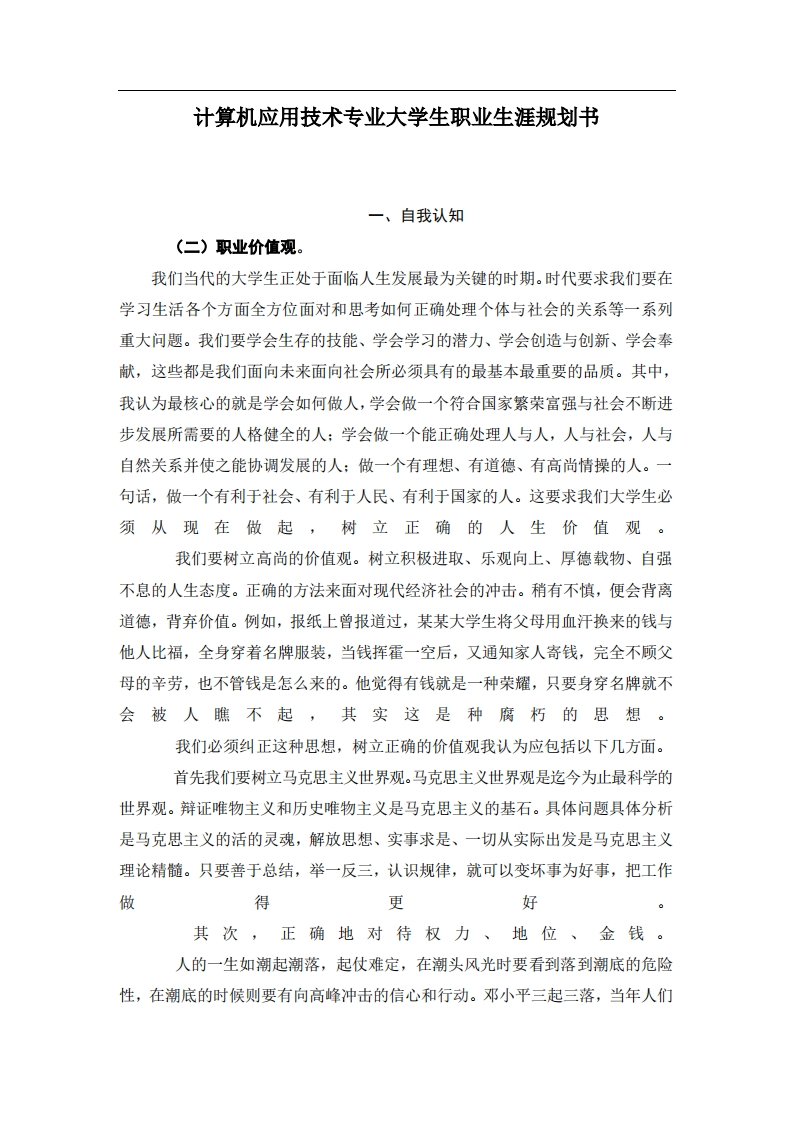 计算机应用技术专业大学生职业生涯规划书

一、自我认知

（二）职业价值观。

我们当代的大学生正处于面临人生发展最为关键的时期。时代要求我们要在学习生活各个方面全方位面对和思考如何正确处理个体与社会的关系等一系列重大问题。我们要学会生存的技能、学会学习的潜力、学会创造与创新、学会奉献，这些都是我们面向未来面向社会所必须具有的最基本最重要的品质。其中，我认为最核心的就是学会如何做人，学会做一个符合国家繁荣富强与社会不断进步发展所需要的人格健全的人；学会做一个能正确处理人与人，人与社会，人与自然关系并使之能协调发展的人；做一个有理想、有道德、有高尚情操的人。一句话，做一个有利于社会、有利于人民、有利于国家的人。这要求我们大学生必须从现在做起，树立正确的人生价值观。

我们要树立高尚的价值观。树立积极进取、乐观向上、厚德载物、自强不息的人生态度。正确的方法来面对现代经济社会的冲击。稍有不慎，便会背离道德，背弃价值。例如，报纸上曾报道过，某某大学生将父母用血汗换来的钱与他人比福，全身穿着名牌服装，当钱挥霍一空后，又通知家人寄钱，完全不顾父母的辛劳，也不管钱是怎么来的。他觉得有钱就是一种荣耀，只要身穿名牌就不会被人瞧不起，其实这是种腐朽的思想。

我们必须纠正这种思想，树立正确的价值观我认为应包括以下几方面。

首先我们要树立马克思主义世界观。马克思主义世界观是迄今为止最科学的世界观。辩证唯物主义和历史唯物主义是马克思主义的基石。具体问题具体分析是马克思主义的活的灵魂，解放思想、实事求是、一切从实际出发是马克思主义理论精髓。只要善于总结，举一反三，认识规律，就可以变坏事为好事，把工作做得更好。

其次，正确地对待权力、地位、金钱。

人的一生如潮起潮落，起伏难定，在潮头风光时要看到落到潮底的危险性，在潮底的时候则要有向高峰冲击的信心和行动。邓小平三起三落，当年人们